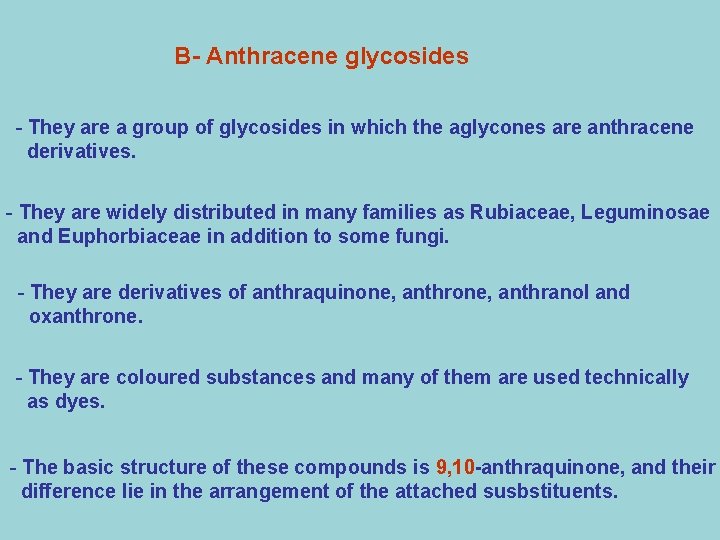 B- Anthracene glycosides

- They are a group of glycosides in which the aglycones are anthracene derivatives.

- They are widely distributed in many families as Rubiaceae, Leguminosae and Euphorbiaceae in addition to some fungi.

- They are derivatives of anthraquinone, anthrone, anthranol and oxanthrone.

- They are coloured substances and many of them are used technically as dyes.

- The basic structure of these compounds is 9,10-anthraquinone, and their difference lie in the arrangement of the attached susbstituents.